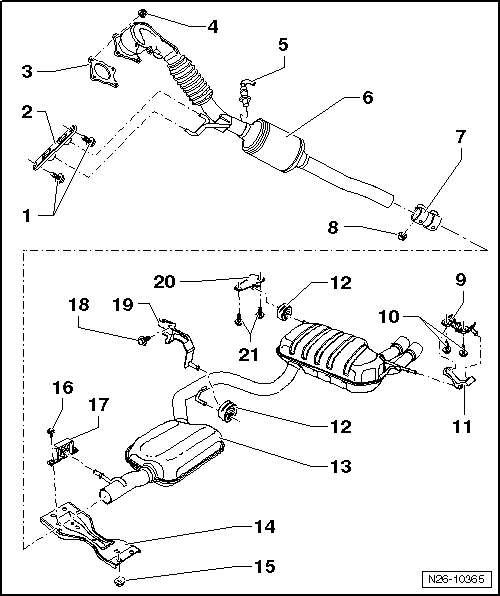 4
5
3
6
2
7
1
8
20
12
9
18
19
10
21
16
17
12
11
13
14
15
N26-10365